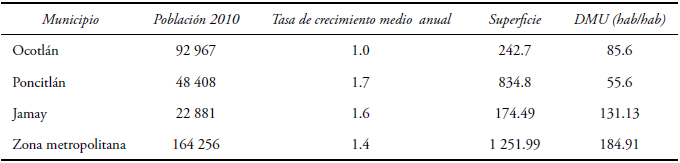 | Municipio | Población 2010 | Tasa de crecimiento medio anual | Superficie | DMU (hab/hab) |
|---|---|---|---|---|
| Ocotlán | 92 967 | 1.0 | 242.7 | 85.6 |
| Poncitlán | 48 408 | 1.7 | 834.8 | 55.6 |
| Jamay | 22 881 | 1.6 | 174.49 | 131.13 |
| Zona metropolitana | 164 256 | 1.4 | 1 251.99 | 184.91 |